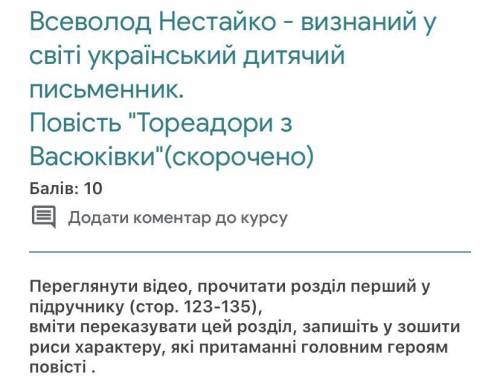 Всеволод Нестайко - визнаний у світі український дитячий письменник.
Повість "Тореадори з Васюківки"(скорочено)

Балів: 10

Додати коментар до курсу

Переглянути відео, прочитати розділ перший у підручнику (стор. 123-135),
вміти переказувати цей розділ, запишіть у зошити риси характеру, які притаманні головним героям повісті .